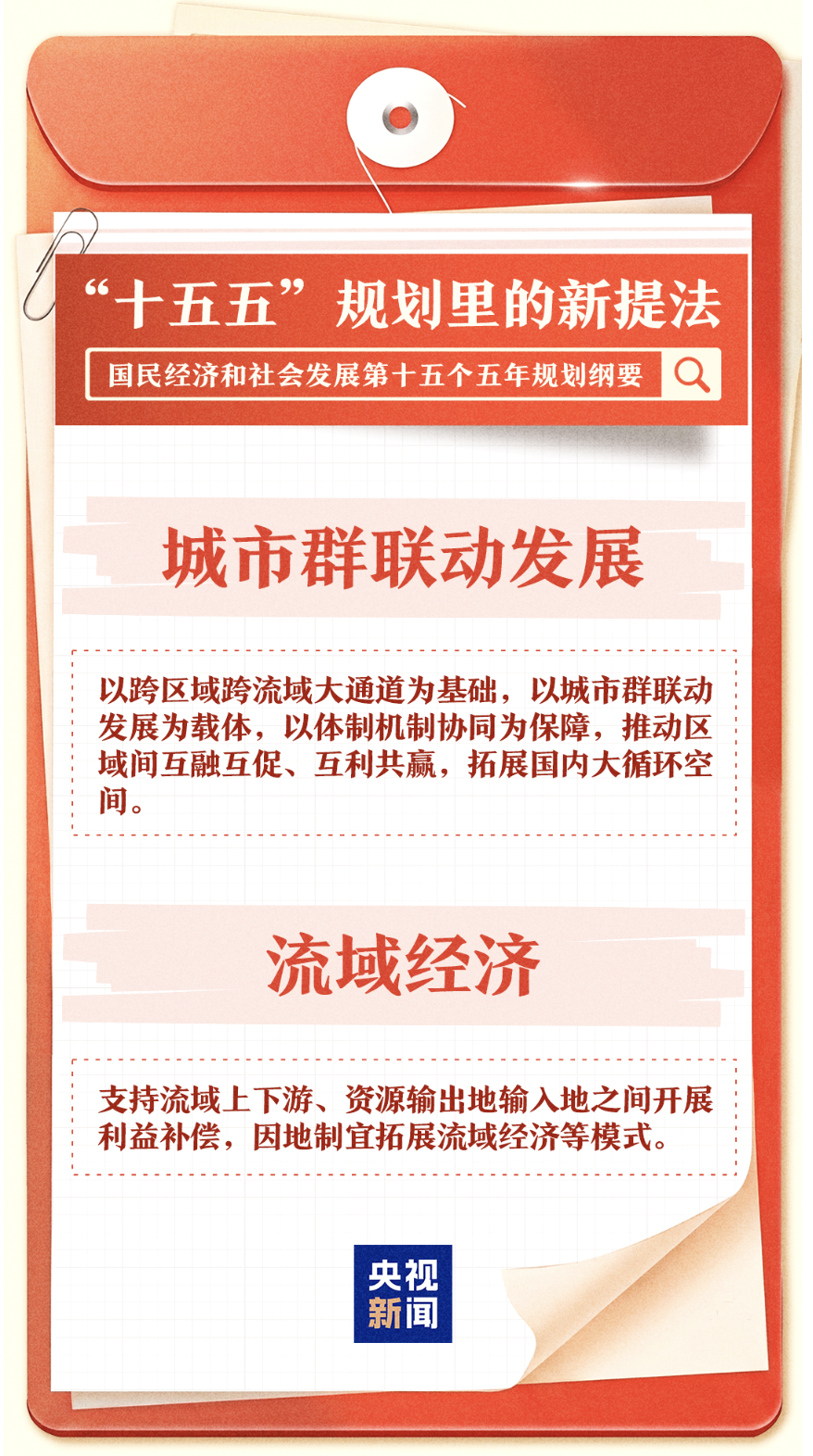 “十五五”规划里的新提法

国民经济和社会发展第十五个五年规划纲要

城市群联动发展

以跨区域跨流域大通道为基础，以城市群联动发展为载体，以体制机制协同为保障，推动区域间互融互促、互利共赢，拓展国内大循环空间。

流域经济

支持流域上下游、资源输出地输入地之间开展利益补偿，因地制宜拓展流域经济等模式。

央视新闻